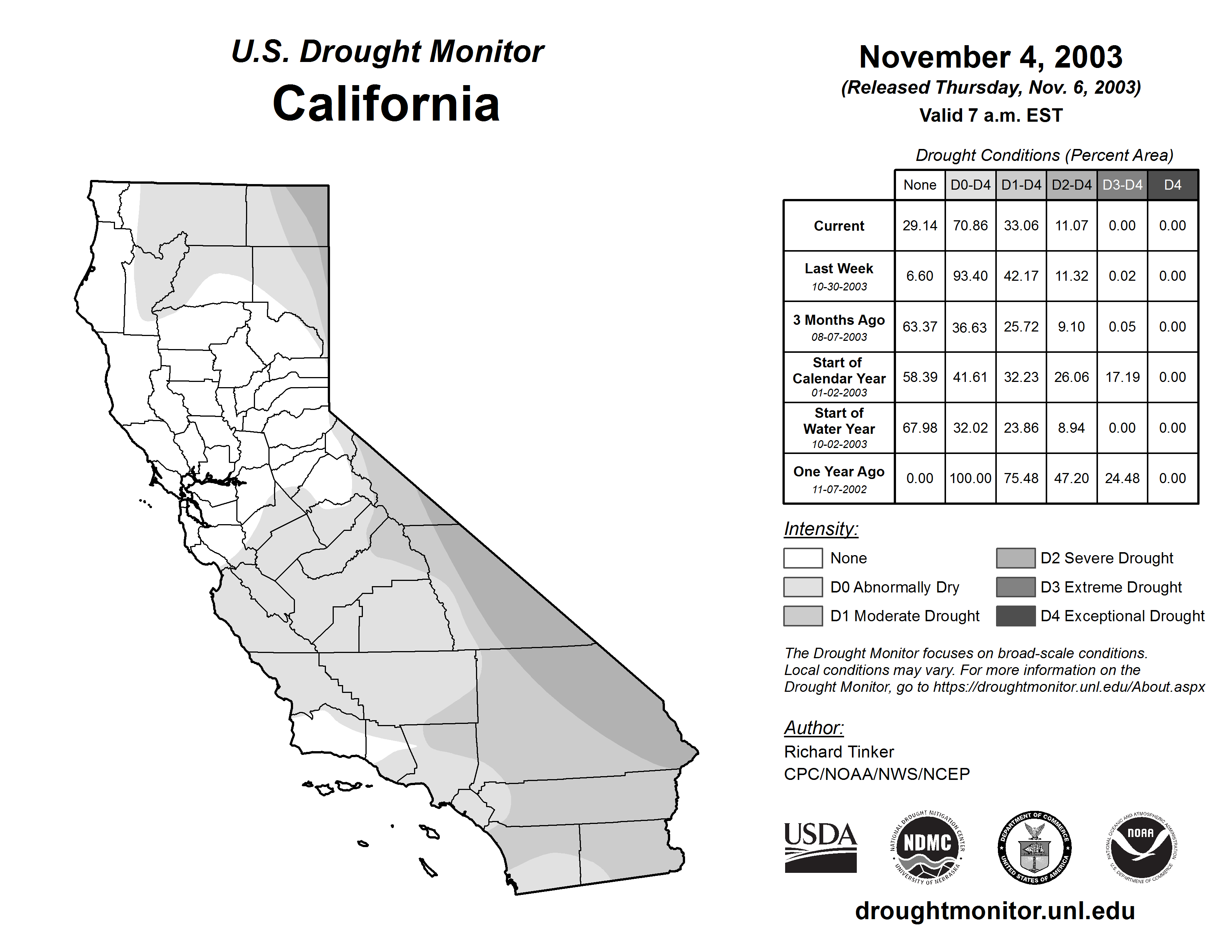 U.S. Drought Monitor
California

November 4, 2003
(Released Thursday, Nov. 6, 2003)
Valid 7 a.m. EST

Drought Conditions (Percent Area)

| | None | D0-D4 | D1-D4 | D2-D4 | D3-D4 | D4 |
|---|---|---|---|---|---|---|
| Current | 29.14 | 70.86 | 33.06 | 11.07 | 0.00 | 0.00 |
| Last Week 10-30-2003 | 6.60 | 93.40 | 42.17 | 11.32 | 0.02 | 0.00 |
| 3 Months Ago 08-07-2003 | 63.37 | 36.63 | 25.72 | 9.10 | 0.05 | 0.00 |
| Start of Calendar Year 01-02-2003 | 58.39 | 41.61 | 32.23 | 26.06 | 17.19 | 0.00 |
| Start of Water Year 10-02-2003 | 67.98 | 32.02 | 23.86 | 8.94 | 0.00 | 0.00 |
| One Year Ago 11-07-2002 | 0.00 | 100.00 | 75.48 | 47.20 | 24.48 | 0.00 |

Intensity:
None
D0 Abnormally Dry
D1 Moderate Drought
D2 Severe Drought
D3 Extreme Drought
D4 Exceptional Drought

The Drought Monitor focuses on broad-scale conditions. Local conditions may vary. For more information on the Drought Monitor, go to https://droughtmonitor.unl.edu/About.aspx

Author:
Richard Tinker
CPC/NOAA/NWS/NCEP

USDA
NATIONAL DROUGHT MITIGATION CENTER NDMC UNIVERSITY OF NEBRASKA
DEPARTMENT OF COMMERCE UNITED STATES OF AMERICA
NATIONAL OCEANIC AND ATMOSPHERIC ADMINISTRATION NOAA U.S. DEPARTMENT OF COMMERCE

droughtmonitor.unl.edu